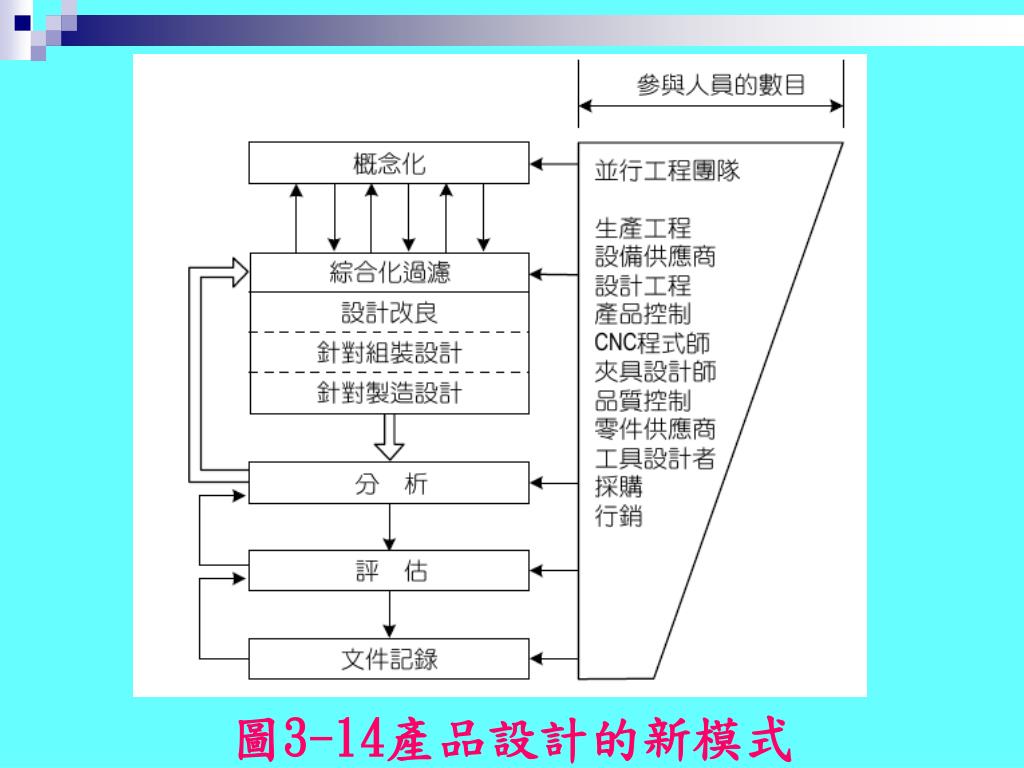 參與人員的數目

概念化

綜合化過濾

設計改良

針對組裝設計

針對製造設計

分　析

評　估

文件記錄

並行工程團隊

生產工程
設備供應商
設計工程
產品控制
CNC程式師
夾具設計師
品質控制
零件供應商
工具設計者
採購
行銷

圖3-14產品設計的新模式